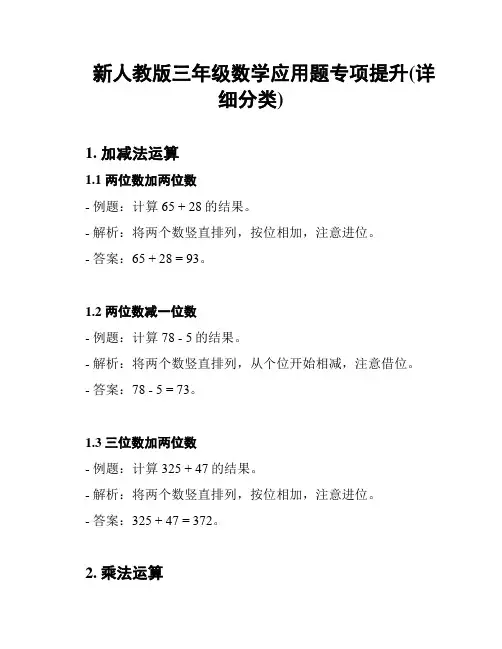 新人教版三年级数学应用题专项提升(详细分类)

1. 加减法运算

1.1 两位数加两位数

- 例题：计算 65 + 28 的结果。

- 解析：将两个数竖直排列，按位相加，注意进位。

- 答案：65 + 28 = 93。

1.2 两位数减一位数

- 例题：计算 78 - 5 的结果。

- 解析：将两个数竖直排列，从个位开始相减，注意借位。

- 答案：78 - 5 = 73。

1.3 三位数加两位数

- 例题：计算 325 + 47 的结果。

- 解析：将两个数竖直排列，按位相加，注意进位。

- 答案：325 + 47 = 372。

2. 乘法运算